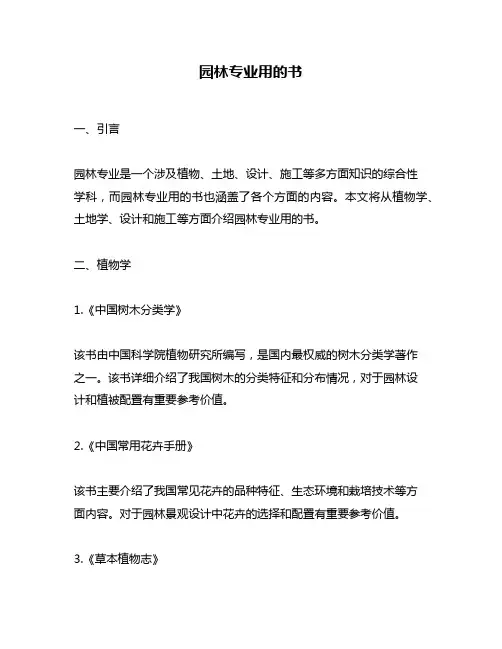 园林专业用的书

一、引言

园林专业是一个涉及植物、土地、设计、施工等多方面知识的综合性学科，而园林专业用的书也涵盖了各个方面的内容。本文将从植物学、土地学、设计和施工等方面介绍园林专业用的书。

二、植物学

1.《中国树木分类学》

该书由中国科学院植物研究所编写，是国内最权威的树木分类学著作之一。该书详细介绍了我国树木的分类特征和分布情况，对于园林设计和植被配置有重要参考价值。

2.《中国常用花卉手册》

该书主要介绍了我国常见花卉的品种特征、生态环境和栽培技术等方面内容。对于园林景观设计中花卉的选择和配置有重要参考价值。

3.《草本植物志》